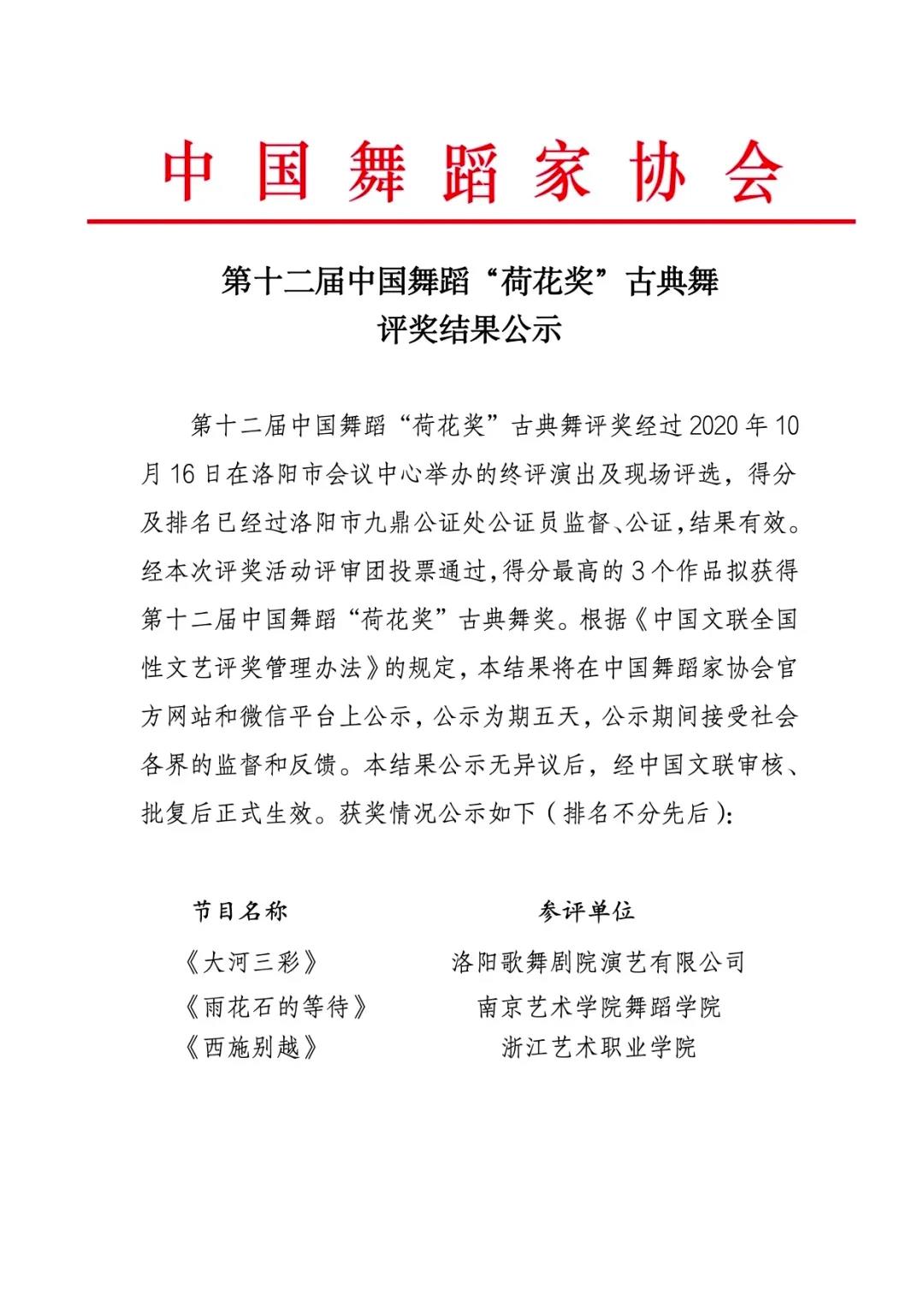 中国舞蹈家协会

第十二届中国舞蹈“荷花奖”古典舞
评奖结果公示

第十二届中国舞蹈“荷花奖”古典舞评奖经过2020年10月16日在洛阳市会议中心举办的终评演出及现场评选，得分及排名已经过洛阳市九鼎公证处公证员监督、公证，结果有效。经本次评奖活动评审团投票通过，得分最高的3个作品拟获得第十二届中国舞蹈“荷花奖”古典舞奖。根据《中国文联全国性文艺评奖管理办法》的规定，本结果将在中国舞蹈家协会官方网站和微信平台上公示，公示为期五天，公示期间接受社会各界的监督和反馈。本结果公示无异议后，经中国文联审核、批复后正式生效。获奖情况公示如下（排名不分先后）：

| 节目名称 | 参评单位 |
|---|---|
| 《大河三彩》 | 洛阳歌舞剧院演艺有限公司 |
| 《雨花石的等待》 | 南京艺术学院舞蹈学院 |
| 《西施别越》 | 浙江艺术职业学院 |